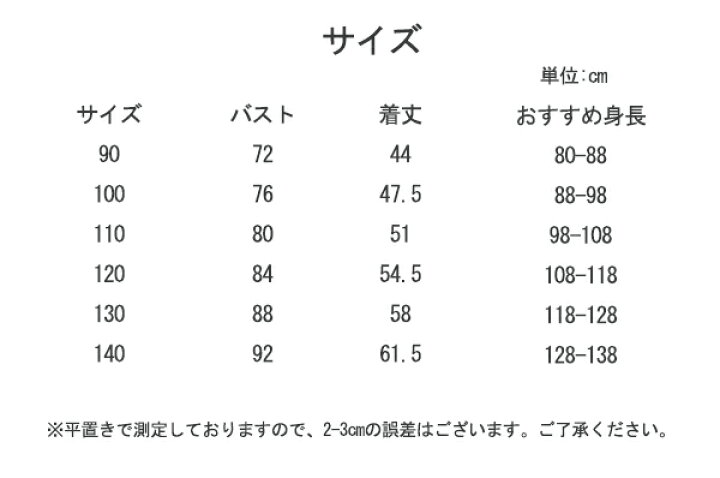 サイズ

単位:cm

| サイズ | バスト | 着丈 | おすすめ身長 |
|---|---|---|---|
| 90 | 72 | 44 | 80-88 |
| 100 | 76 | 47.5 | 88-98 |
| 110 | 80 | 51 | 98-108 |
| 120 | 84 | 54.5 | 108-118 |
| 130 | 88 | 58 | 118-128 |
| 140 | 92 | 61.5 | 128-138 |

※平置きで測定しておりますので、2-3cmの誤差はございます。ご了承ください。